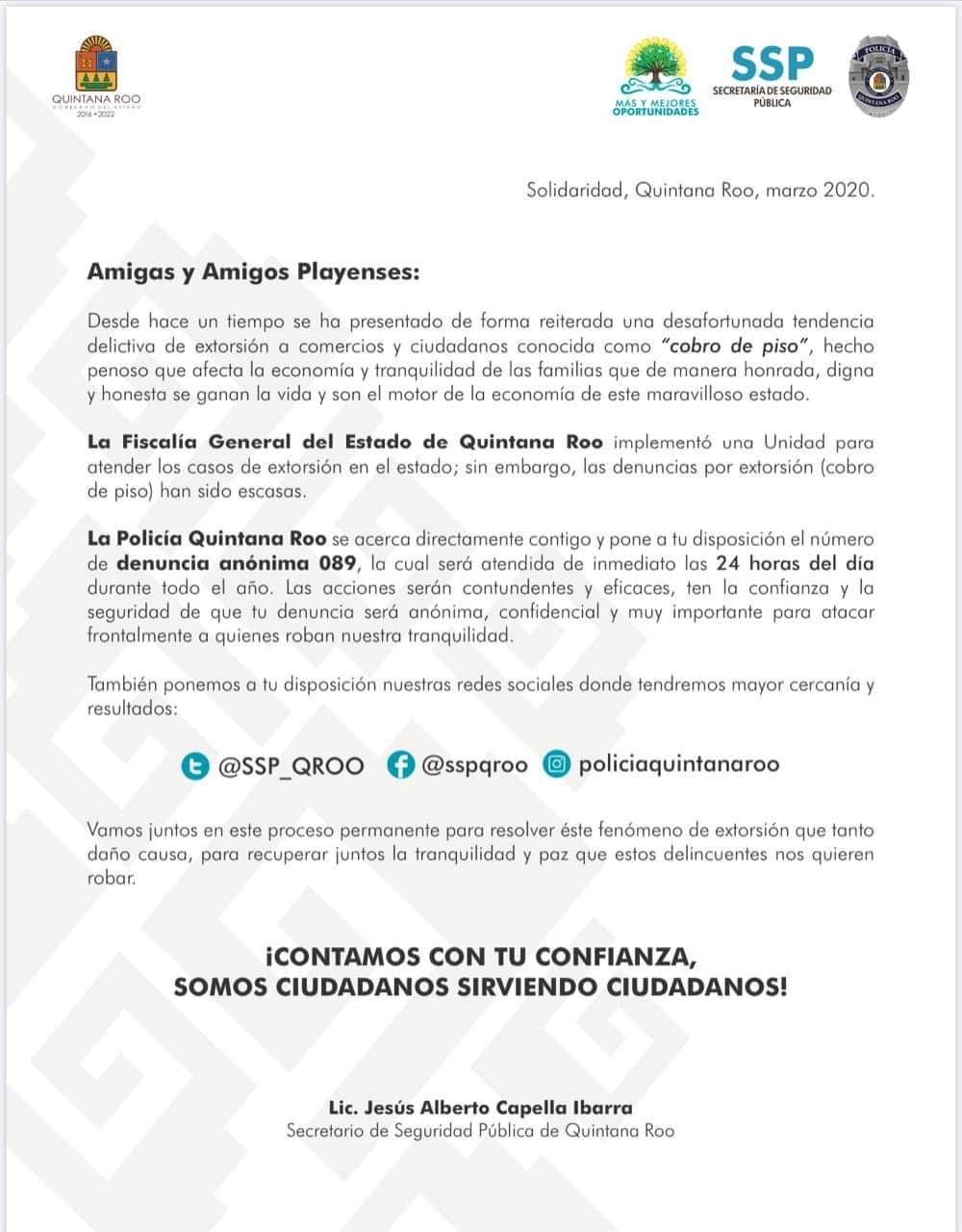 QUINTANA ROO
GOBIERNO DEL ESTADO
2016 • 2022

MÁS Y MEJORES OPORTUNIDADES

SSP
SECRETARÍA DE SEGURIDAD PÚBLICA

POLICÍA
QUINTANA ROO

Solidaridad, Quintana Roo, marzo 2020.

Amigas y Amigos Playenses:

Desde hace un tiempo se ha presentado de forma reiterada una desafortunada tendencia delictiva de extorsión a comercios y ciudadanos conocida como "cobro de piso", hecho penoso que afecta la economía y tranquilidad de las familias que de manera honrada, digna y honesta se ganan la vida y son el motor de la economía de este maravilloso estado.

La Fiscalía General del Estado de Quintana Roo implementó una Unidad para atender los casos de extorsión en el estado; sin embargo, las denuncias por extorsión (cobro de piso) han sido escasas.

La Policía Quintana Roo se acerca directamente contigo y pone a tu disposición el número de denuncia anónima 089, la cual será atendida de inmediato las 24 horas del día durante todo el año. Las acciones serán contundentes y eficaces, ten la confianza y la seguridad de que tu denuncia será anónima, confidencial y muy importante para atacar frontalmente a quienes roban nuestra tranquilidad.

También ponemos a tu disposición nuestras redes sociales donde tendremos mayor cercanía y resultados:

@SSP_QROO @sspqroo policiaquintanaroo

Vamos juntos en este proceso permanente para resolver éste fenómeno de extorsión que tanto daño causa, para recuperar juntos la tranquilidad y paz que estos delincuentes nos quieren robar.

¡CONTAMOS CON TU CONFIANZA,
SOMOS CIUDADANOS SIRVIENDO CIUDADANOS!

Lic. Jesús Alberto Capella Ibarra
Secretario de Seguridad Pública de Quintana Roo